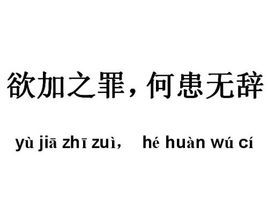 欲加之罪，何患无辞

yù jiā zhī zuì， hé huàn wú cí